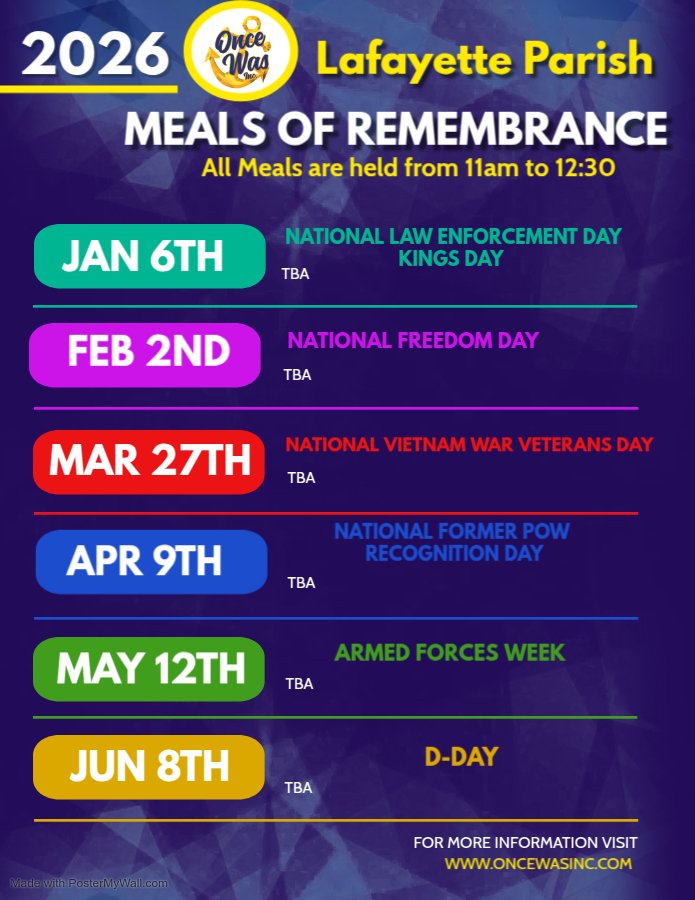 2026

Once Was Inc

Lafayette Parish

MEALS OF REMEMBRANCE

All Meals are held from 11am to 12:30

JAN 6TH

NATIONAL LAW ENFORCEMENT DAY
KINGS DAY

TBA

FEB 2ND

NATIONAL FREEDOM DAY

TBA

MAR 27TH

NATIONAL VIETNAM WAR VETERANS DAY

TBA

APR 9TH

NATIONAL FORMER POW RECOGNITION DAY

TBA

MAY 12TH

ARMED FORCES WEEK

TBA

JUN 8TH

D-DAY

TBA

FOR MORE INFORMATION VISIT
WWW.ONCEWASINC.COM

Made with PosterMyWall.com